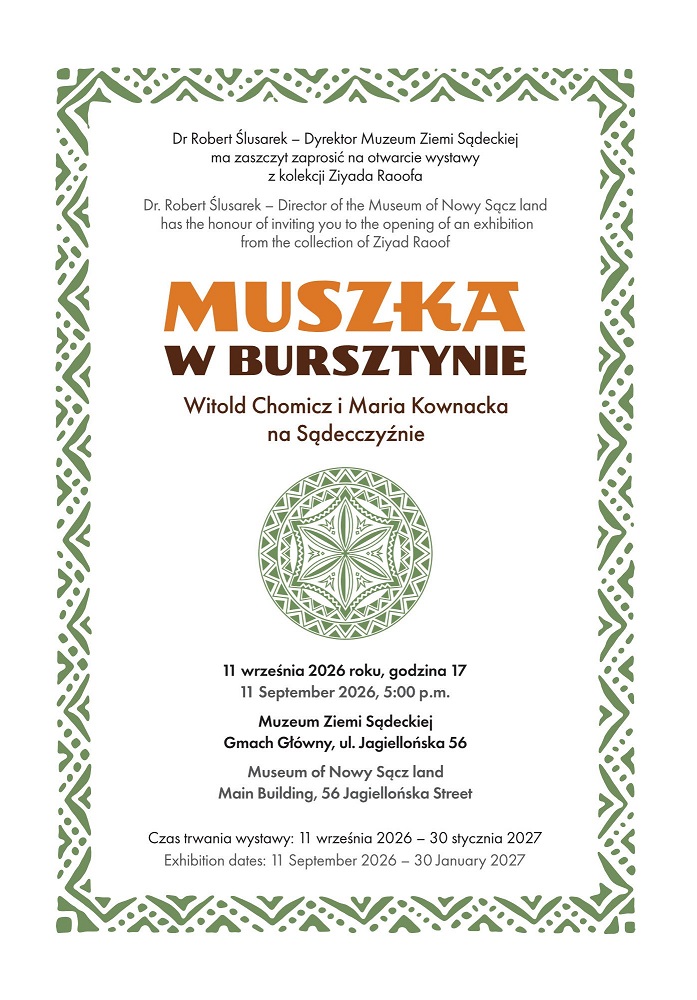 Dr Robert Ślusarek – Dyrektor Muzeum Ziemi Sądeckiej
ma zaszczyt zaprosić na otwarcie wystawy
z kolekcji Ziyada Raoofa

Dr. Robert Ślusarek – Director of the Museum of Nowy Sącz land
has the honour of inviting you to the opening of an exhibition
from the collection of Ziyad Raoof

MUSZKA
W BURSZTYNIE

Witold Chomicz i Maria Kownacka
na Sądecczyźnie

11 września 2026 roku, godzina 17
11 September 2026, 5:00 p.m.

Muzeum Ziemi Sądeckiej
Gmach Główny, ul. Jagiellońska 56

Museum of Nowy Sącz land
Main Building, 56 Jagiellońska Street

Czas trwania wystawy: 11 września 2026 – 30 stycznia 2027
Exhibition dates: 11 September 2026 – 30 January 2027